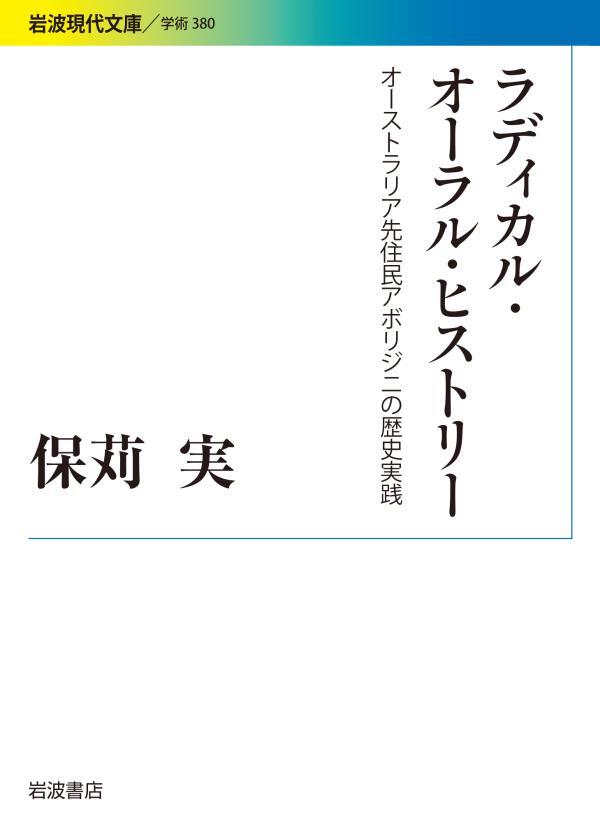 岩波現代文庫／学術 380

ラディカル・オーラル・ヒストリー

オーストラリア先住民アボリジニの歴史実践

保苅 実

岩波書店